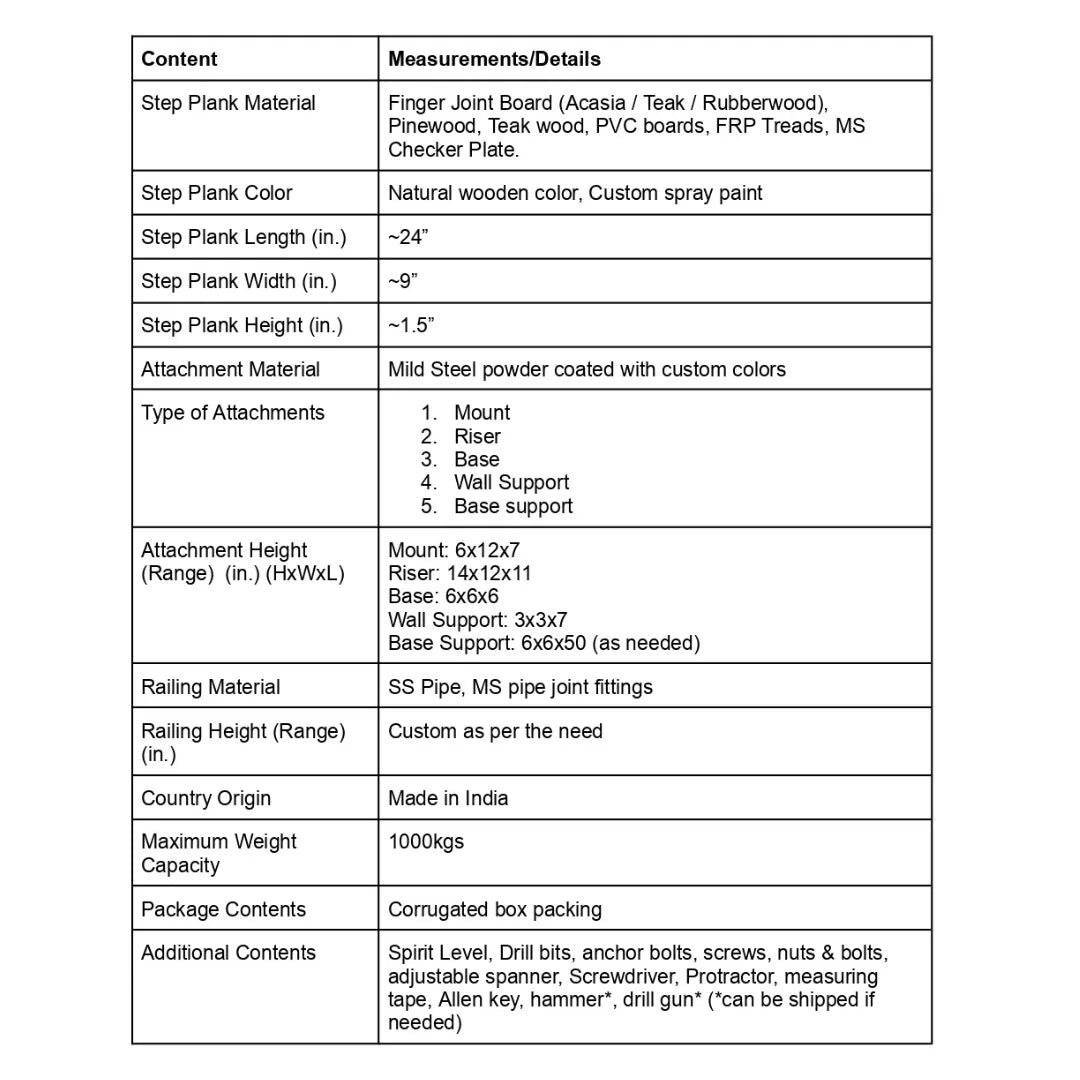 | Content | Measurements/Details |
|---|---|
| Step Plank Material | Finger Joint Board (Acasia / Teak / Rubberwood), Pinewood, Teak wood, PVC boards, FRP Treads, MS Checker Plate. |
| Step Plank Color | Natural wooden color, Custom spray paint |
| Step Plank Length (in.) | ~24” |
| Step Plank Width (in.) | ~9” |
| Step Plank Height (in.) | ~1.5” |
| Attachment Material | Mild Steel powder coated with custom colors |
| Type of Attachments | 1. Mount 2. Riser 3. Base 4. Wall Support 5. Base support |
| Attachment Height (Range) (in.) (HxWxL) | Mount: 6x12x7 Riser: 14x12x11 Base: 6x6x6 Wall Support: 3x3x7 Base Support: 6x6x50 (as needed) |
| Railing Material | SS Pipe, MS pipe joint fittings |
| Railing Height (Range) (in.) | Custom as per the need |
| Country Origin | Made in India |
| Maximum Weight Capacity | 1000kgs |
| Package Contents | Corrugated box packing |
| Additional Contents | Spirit Level, Drill bits, anchor bolts, screws, nuts & bolts, adjustable spanner, Screwdriver, Protractor, measuring tape, Allen key, hammer*, drill gun* (*can be shipped if needed) |